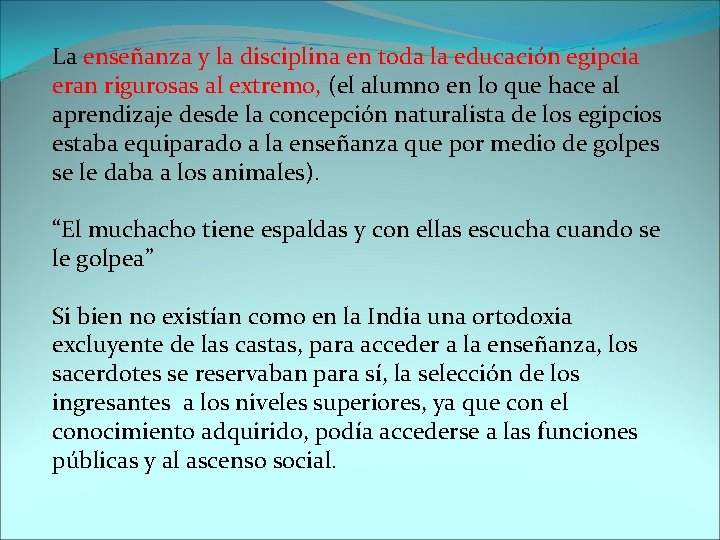 La enseñanza y la disciplina en toda la educación egipcia eran rigurosas al extremo, (el alumno en lo que hace al aprendizaje desde la concepción naturalista de los egipcios estaba equiparado a la enseñanza que por medio de golpes se le daba a los animales).

“El muchacho tiene espaldas y con ellas escucha cuando se le golpea”

Si bien no existían como en la India una ortodoxia excluyente de las castas, para acceder a la enseñanza, los sacerdotes se reservaban para sí, la selección de los ingresantes a los niveles superiores, ya que con el conocimiento adquirido, podía accederse a las funciones públicas y al ascenso social.